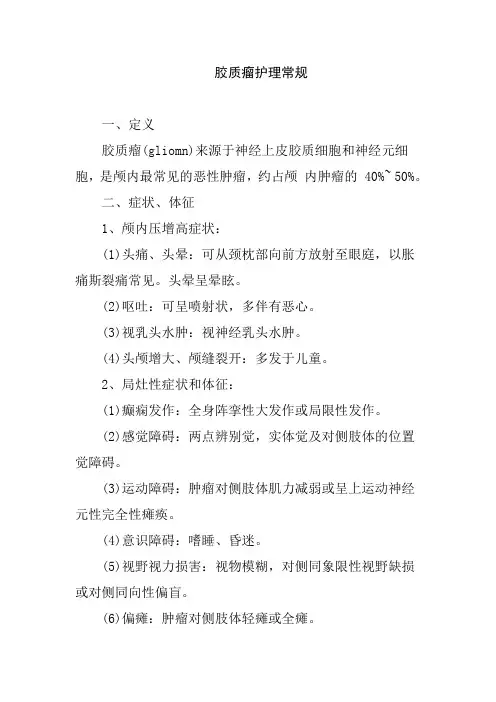 胶质瘤护理常规

一、定义

胶质瘤(gliomn)来源于神经上皮胶质细胞和神经元细胞，是颅内最常见的恶性肿瘤，约占颅 内肿瘤的 40%~50%。

二、症状、体征

1、颅内压增高症状：

(1)头痛、头晕：可从颈枕部向前方放射至眼庭，以胀痛斯裂痛常见。头晕呈晕眩。

(2)呕吐：可呈喷射状，多伴有恶心。

(3)视乳头水肿：视神经乳头水肿。

(4)头颅增大、颅缝裂开：多发于儿童。

2、局灶性症状和体征：

(1)癫痫发作：全身阵挛性大发作或局限性发作。

(2)感觉障碍：两点辨别觉，实体觉及对侧肢体的位置觉障碍。

(3)运动障碍：肿瘤对侧肢体肌力减弱或呈上运动神经元性完全性瘫痪。

(4)意识障碍：嗜睡、昏迷。

(5)视野视力损害：视物模糊，对侧同象限性视野缺损或对侧同向性偏盲。

(6)偏瘫：肿瘤对侧肢体轻瘫或全瘫。